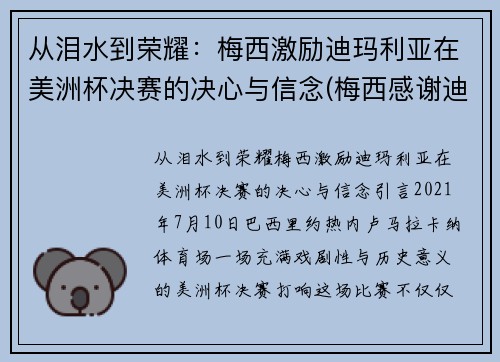 从泪水到荣耀：梅西激励迪玛利亚在美洲杯决赛的决心与信念(梅西感谢迪

从泪水到荣耀梅西激励迪玛利亚在美洲杯决赛的决心与信念引言2021年7月10日巴西里约热内卢马拉卡纳体育场一场充满戏剧性与历史意义的美洲杯决赛打响这场比赛不仅仅